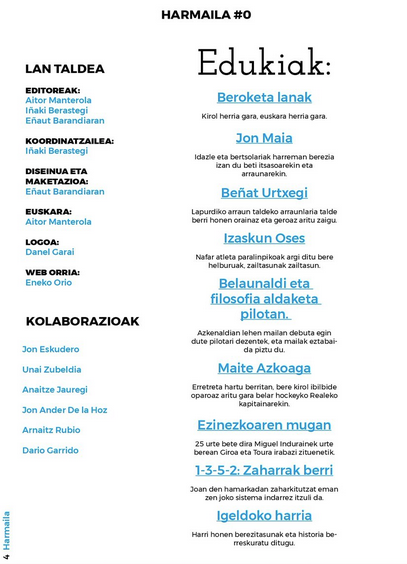 HARMAILA #0

LAN TALDEA

EDITOREAK:
Aitor Manterola
Iñaki Berastegi
Eñaut Barandiaran

KOORDINATZAILEA:
Iñaki Berastegi

DISEINUA ETA MAKETAZIOA:
Eñaut Barandiaran

EUSKARA:
Aitor Manterola

LOGOA:
Danel Garai

WEB ORRIA:
Eneko Orio

KOLABORAZIOAK

Jon Eskudero

Unai Zubeldia

Anaitze Jauregi

Jon Ander De la Hoz

Arnaitz Rubio

Dario Garrido

Edukiak:

Beroketa lanak

Kirol herria gara, euskara herria gara.

Jon Maia

Idazle eta bertsolariak harreman berezia izan du beti itsasoarekin eta arraunarekin.

Beñat Urtxegi

Lapurdiko arraun taldeko arraunlaria talde berri honen orainaz eta geroaz aritu zaigu.

Izaskun Oses

Nafar atleta paralinpikoak argi ditu bere helburuak, zailtasunak zailtasun.

Belaunaldi eta filosofia aldaketa pilotan.

Azkenaldian lehen mailan debuta egin dute pilotari dezentek, eta mailak eztabaida piztu du.

Maite Azkoaga

Erretreta hartu berritan, bere kirol ibilbide oparoaz aritu gara belar hockeyko Realeko kapitainarekin.

Ezinezkoaren mugan

25 urte bete dira Miguel Indurainek urte berean Giroa eta Toura irabazi zituenetik.

1-3-5-2: Zaharrak berri

Joan den hamarkadan zaharkitutzat eman zen joko sistema indarrez itzuli da.

Igeldoko harria

Harri honen berezitasunak eta historia berreskuratu ditugu.

4 Harmaila